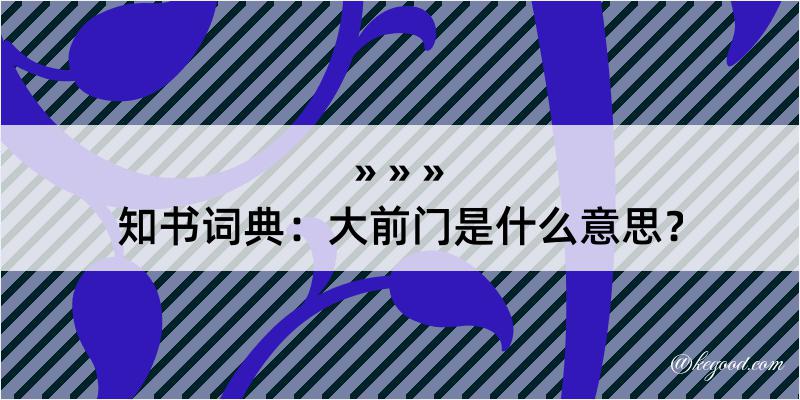 » » »
知书词典：大前门是什么意思？

@kegood.com